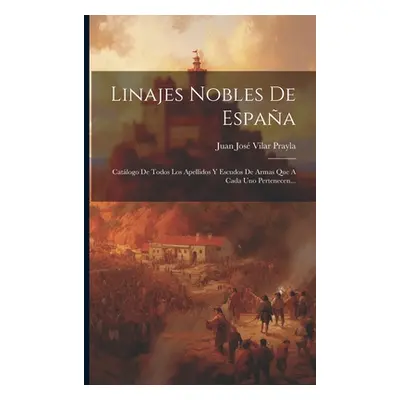 Linajes Nobles De España

Juan José Vilar Prayla

Catálogo De Todos Los Apellidos Y Escudos De Armas Que A Cada Uno Pertenecen...